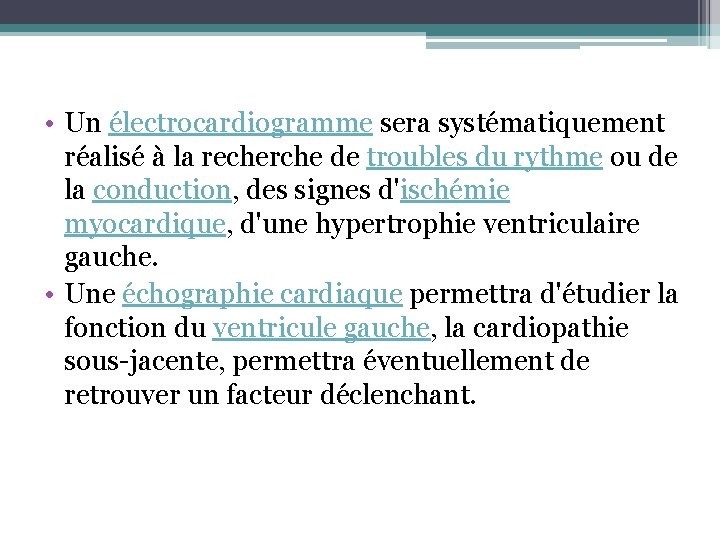 • Un électrocardiogramme sera systématiquement réalisé à la recherche de troubles du rythme ou de la conduction, des signes d'ischémie myocardique, d'une hypertrophie ventriculaire gauche.
• Une échographie cardiaque permettra d'étudier la fonction du ventricule gauche, la cardiopathie sous-jacente, permettra éventuellement de retrouver un facteur déclenchant.